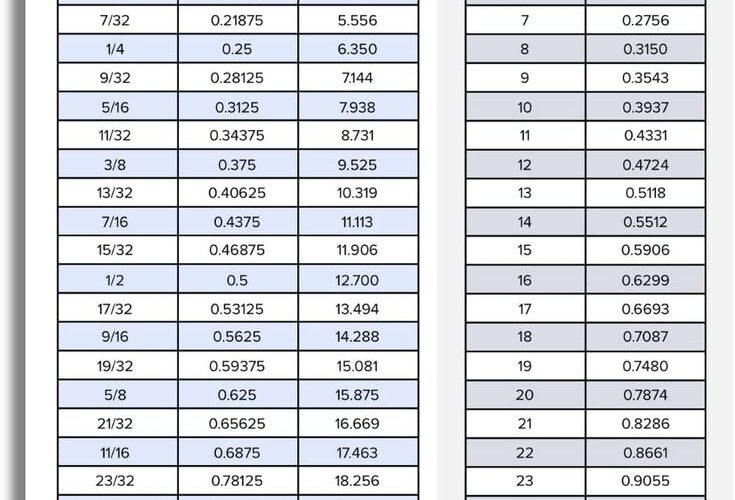 | 7/32 | 0.21875 | 5.556 |
|---|---|---|
| 1/4 | 0.25 | 6.350 |
| 9/32 | 0.28125 | 7.144 |
| 5/16 | 0.3125 | 7.938 |
| 11/32 | 0.34375 | 8.731 |
| 3/8 | 0.375 | 9.525 |
| 13/32 | 0.40625 | 10.319 |
| 7/16 | 0.4375 | 11.113 |
| 15/32 | 0.46875 | 11.906 |
| 1/2 | 0.5 | 12.700 |
| 17/32 | 0.53125 | 13.494 |
| 9/16 | 0.5625 | 14.288 |
| 19/32 | 0.59375 | 15.081 |
| 5/8 | 0.625 | 15.875 |
| 21/32 | 0.65625 | 16.669 |
| 11/16 | 0.6875 | 17.463 |
| 23/32 | 0.78125 | 18.256 |

| 7 | 0.2756 |
|---|---|
| 8 | 0.3150 |
| 9 | 0.3543 |
| 10 | 0.3937 |
| 11 | 0.4331 |
| 12 | 0.4724 |
| 13 | 0.5118 |
| 14 | 0.5512 |
| 15 | 0.5906 |
| 16 | 0.6299 |
| 17 | 0.6693 |
| 18 | 0.7087 |
| 19 | 0.7480 |
| 20 | 0.7874 |
| 21 | 0.8286 |
| 22 | 0.8661 |
| 23 | 0.9055 |